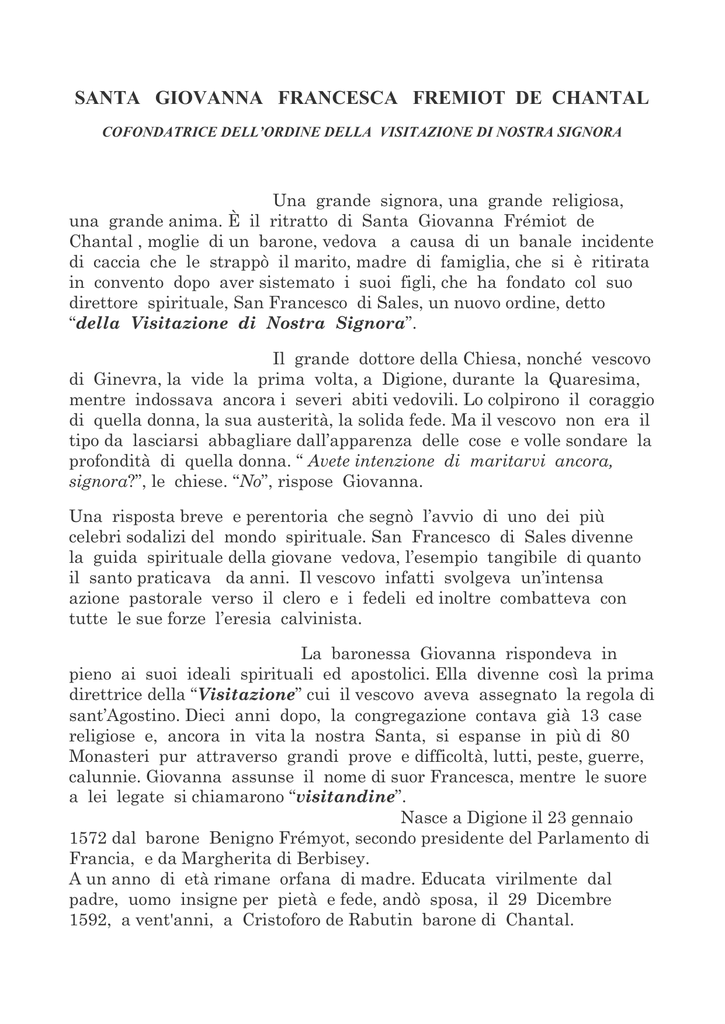 SANTA GIOVANNA FRANCESCA FREMIOT DE CHANTAL

COFONDATRICE DELL'ORDINE DELLA VISITAZIONE DI NOSTRA SIGNORA

Una grande signora, una grande religiosa, una grande anima. È il ritratto di Santa Giovanna Frémiot de Chantal , moglie di un barone, vedova a causa di un banale incidente di caccia che le strappò il marito, madre di famiglia, che si è ritirata in convento dopo aver sistemato i suoi figli, che ha fondato col suo direttore spirituale, San Francesco di Sales, un nuovo ordine, detto "della Visitazione di Nostra Signora".

Il grande dottore della Chiesa, nonché vescovo di Ginevra, la vide la prima volta, a Digione, durante la Quaresima, mentre indossava ancora i severi abiti vedovili. Lo colpirono il coraggio di quella donna, la sua austerità, la solida fede. Ma il vescovo non era il tipo da lasciarsi abbagliare dall'apparenza delle cose e volle sondare la profondità di quella donna. " Avete intenzione di maritarvi ancora, signora?", le chiese. "No", rispose Giovanna.

Una risposta breve e perentoria che segnò l'avvio di uno dei più celebri sodalizi del mondo spirituale. San Francesco di Sales divenne la guida spirituale della giovane vedova, l'esempio tangibile di quanto il santo praticava da anni. Il vescovo infatti svolgeva un'intensa azione pastorale verso il clero e i fedeli ed inoltre combatteva con tutte le sue forze l'eresia calvinista.

La baronessa Giovanna rispondeva in pieno ai suoi ideali spirituali ed apostolici. Ella divenne così la prima direttrice della "Visitazione" cui il vescovo aveva assegnato la regola di sant'Agostino. Dieci anni dopo, la congregazione contava già 13 case religiose e, ancora in vita la nostra Santa, si espanse in più di 80 Monasteri pur attraverso grandi prove e difficoltà, lutti, peste, guerre, calunnie. Giovanna assunse il nome di suor Francesca, mentre le suore a lei legate si chiamarono "visitandine".

Nasce a Digione il 23 gennaio 1572 dal barone Benigno Frémyot, secondo presidente del Parlamento di Francia, e da Margherita di Berbisey.
A un anno di età rimane orfana di madre. Educata virilmente dal padre, uomo insigne per pietà e fede, andò sposa, il 29 Dicembre 1592, a vent'anni, a Cristoforo de Rabutin barone di Chantal.